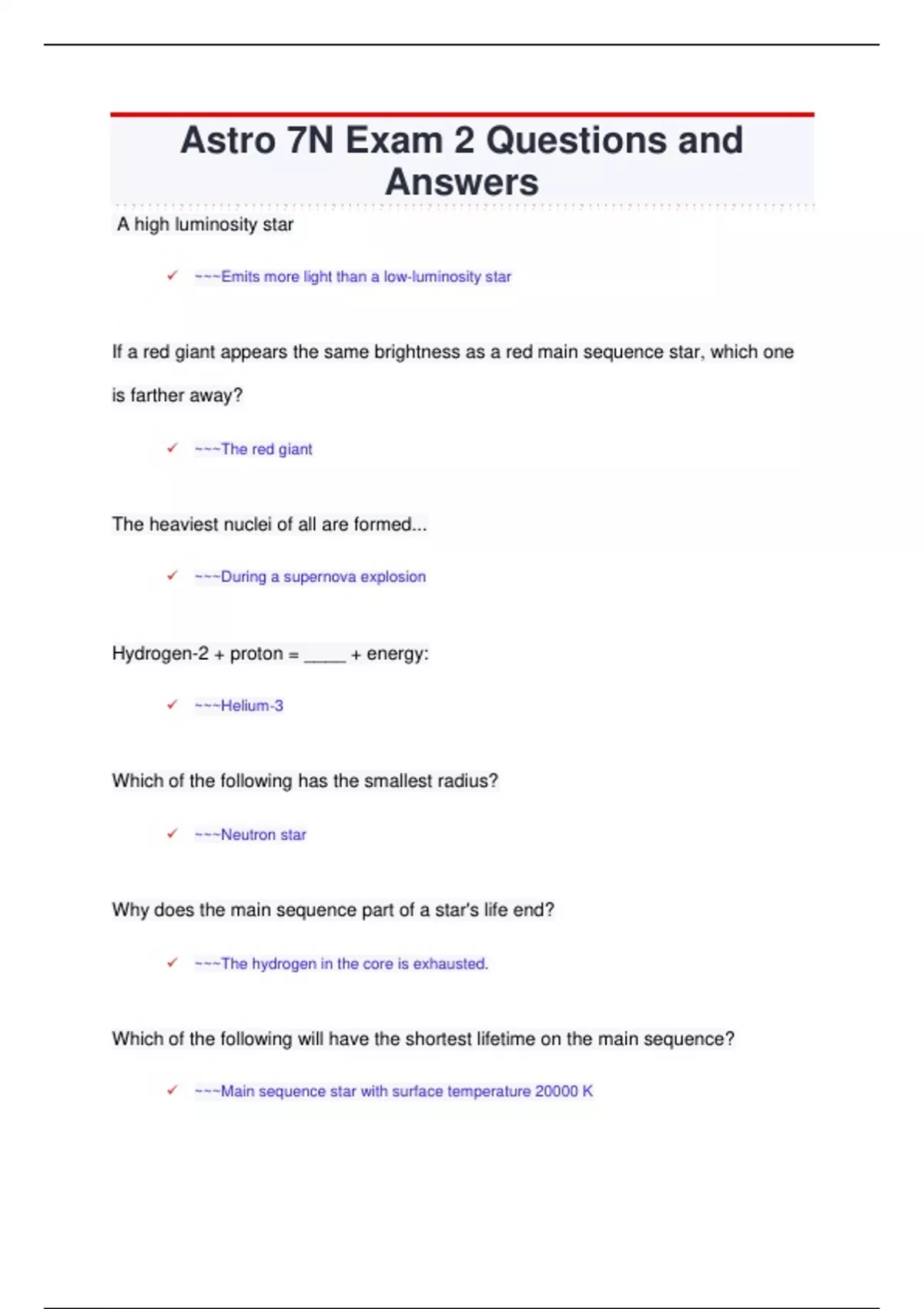 Astro 7N Exam 2 Questions and Answers

A high luminosity star

✓ ~~~Emits more light than a low-luminosity star

If a red giant appears the same brightness as a red main sequence star, which one is farther away?

✓ ~~~The red giant

The heaviest nuclei of all are formed...

✓ ~~~During a supernova explosion

Hydrogen-2 + proton = _____ + energy:

✓ ~~~Helium-3

Which of the following has the smallest radius?

✓ ~~~Neutron star

Why does the main sequence part of a star's life end?

✓ ~~~The hydrogen in the core is exhausted.

Which of the following will have the shortest lifetime on the main sequence?

✓ ~~~Main sequence star with surface temperature 20000 K